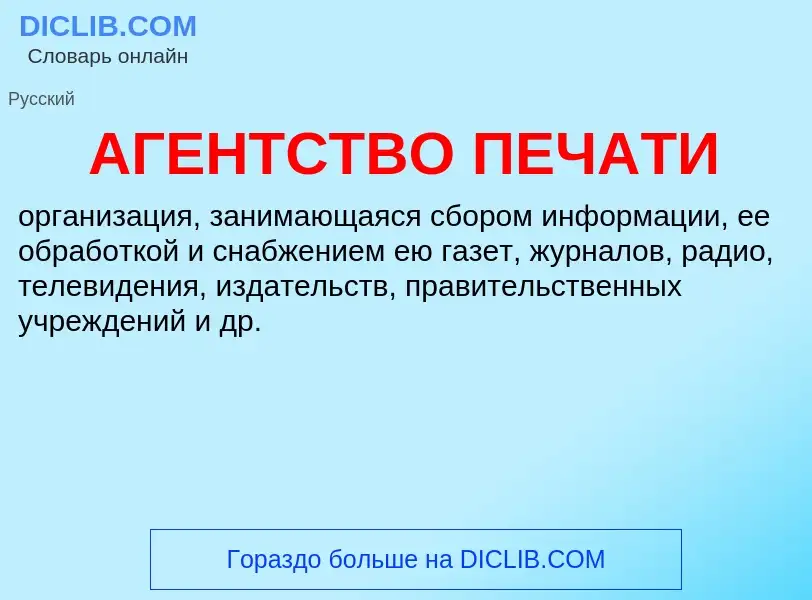 DICLIB.COM
Словарь онлайн

Русский

АГЕНТСТВО ПЕЧАТИ

организация, занимающаяся сбором информации, ее обработкой и снабжением ею газет, журналов, радио, телевидения, издательств, правительственных учреждений и др.

Гораздо больше на DICLIB.COM